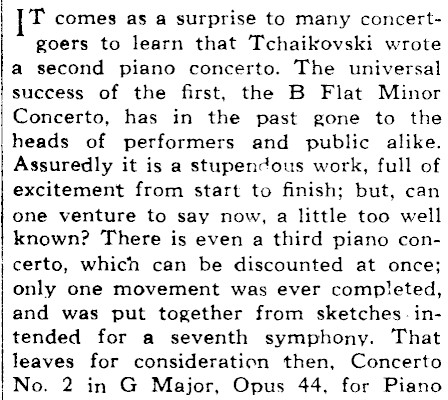 IT comes as a surprise to many concertgoers to learn that Tchaikovski wrote a second piano concerto. The universal success of the first, the B Flat Minor Concerto, has in the past gone to the heads of performers and public alike. Assuredly it is a stupendous work, full of excitement from start to finish; but, can one venture to say now, a little too well known? There is even a third piano concerto, which can be discounted at once; only one movement was ever completed, and was put together from sketches intended for a seventh symphony. That leaves for consideration then, Concerto No. 2 in G Major, Opus 44, for Piano